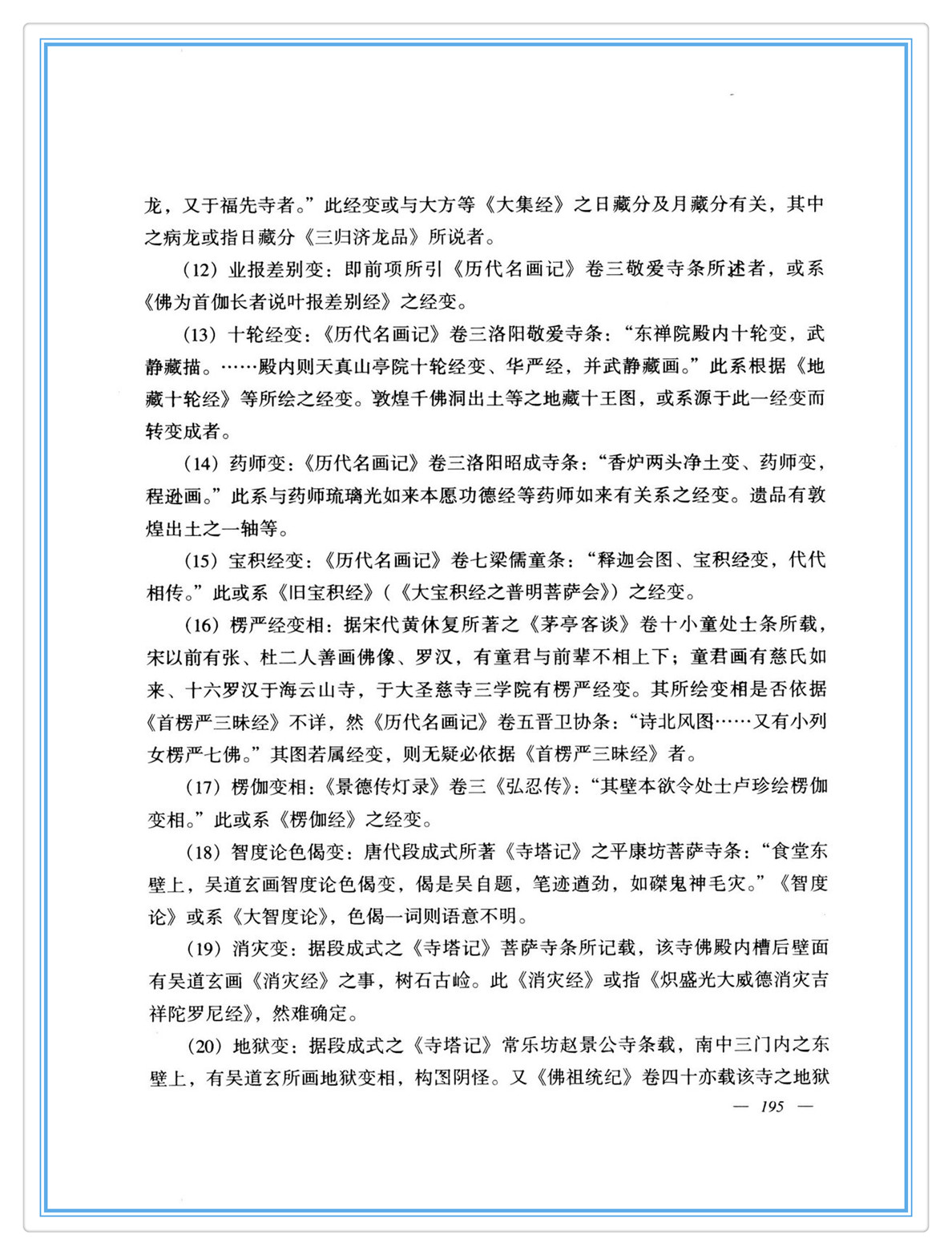 龙，又于福先寺者。”此经变或与大方等《大集经》之日藏分及月藏分有关，其中之病龙或指日藏分《三归济龙品》所说者。

（12）业报差别变：即前项所引《历代名画记》卷三敬爱寺条所述者，或系《佛为首伽长者说叶报差别经》之经变。

（13）十轮经变：《历代名画记》卷三洛阳敬爱寺条：“东禅院殿内十轮变，武静藏描。……殿内则天真山亭院十轮经变、华严经，并武静藏画。”此系根据《地藏十轮经》等所绘之经变。敦煌千佛洞出土等之地藏十王图，或系源于此一经变而转变成者。

（14）药师变：《历代名画记》卷三洛阳昭成寺条：“香炉两头净土变、药师变，程逊画。”此系与药师琉璃光如来本愿功德经等药师如来有关系之经变。遗品有敦煌出土之一轴等。

（15）宝积经变：《历代名画记》卷七梁儒童条：“释迦会图、宝积经变，代代相传。”此或系《旧宝积经》（《大宝积经之普明菩萨会》）之经变。

（16）楞严经变相：据宋代黄休复所著之《茅亭客谈》卷十小童处士条所载，宋以前有张、杜二人善画佛像、罗汉，有童君与前辈不相上下；童君画有慈氏如来、十六罗汉于海云山寺，于大圣慈寺三学院有楞严经变。其所绘变相是否依据《首楞严三昧经》不详，然《历代名画记》卷五晋卫协条：“诗北风图……又有小列女楞严七佛。”其图若属经变，则无疑必依据《首楞严三昧经》者。

（17）楞伽变相：《景德传灯录》卷三《弘忍传》：“其壁本欲令处士卢珍绘楞伽变相。”此或系《楞伽经》之经变。

（18）智度论色偈变：唐代段成式所著《寺塔记》之平康坊菩萨寺条：“食堂东壁上，吴道玄画智度论色偈变，偈是吴自题，笔迹遒劲，如磔鬼神毛灾。”《智度论》或系《大智度论》，色偈一词则语意不明。

（19）消灾变：据段成式之《寺塔记》菩萨寺条所记载，该寺佛殿内槽后壁面有吴道玄画《消灾经》之事，树石古崄。此《消灾经》或指《炽盛光大威德消灾吉祥陀罗尼经》，然难确定。

（20）地狱变：据段成式之《寺塔记》常乐坊赵景公寺条载，南中三门内之东壁上，有吴道玄所画地狱变相，构图阴怪。又《佛祖统纪》卷四十亦载该寺之地狱

— 195 —